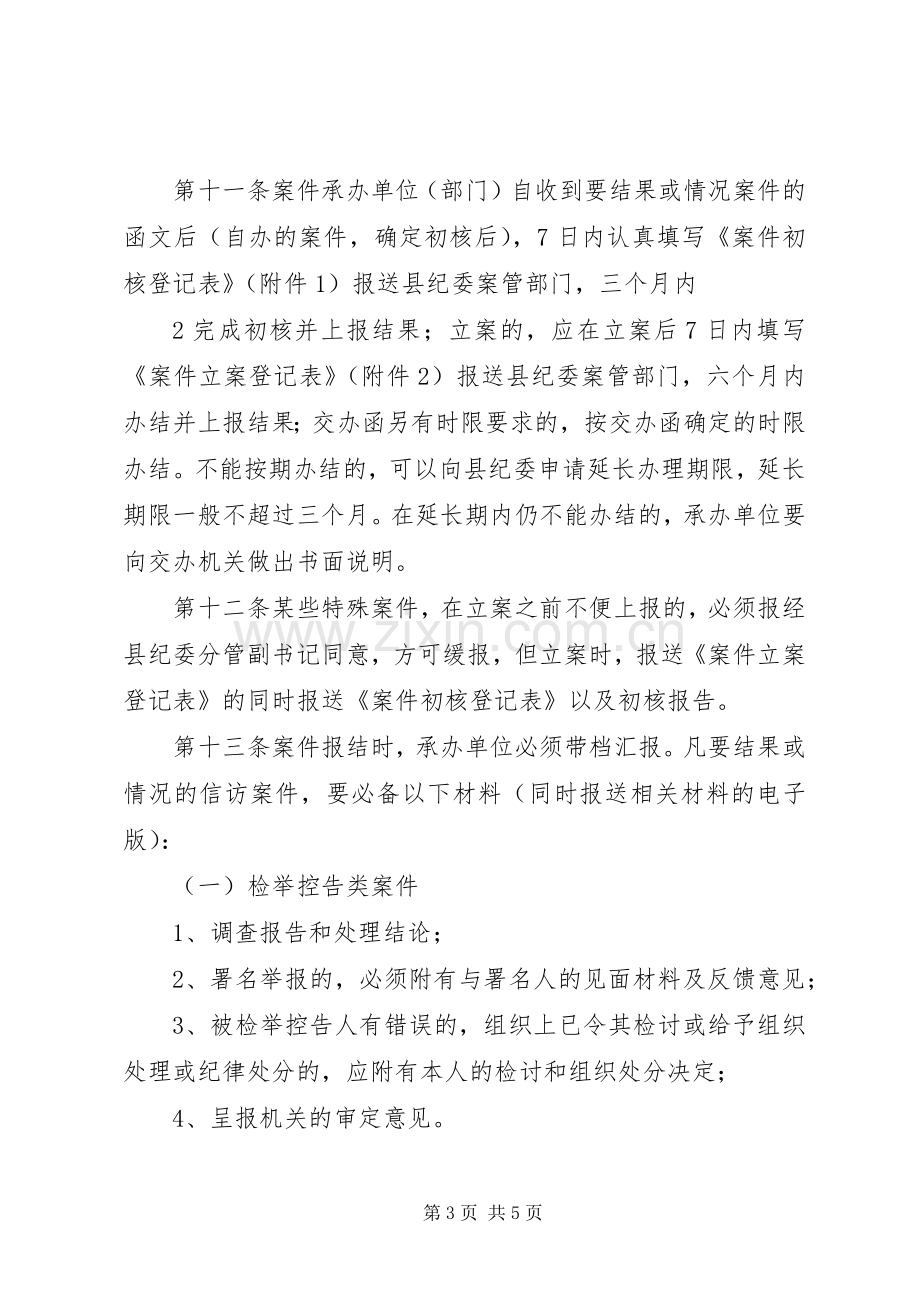 第十一条案件承办单位（部门）自收到要结果或情况案件的函文后（自办的案件，确定初核后），7日内认真填写《案件初核登记表》（附件1）报送县纪委案管部门，三个月内

2完成初核并上报结果；立案的，应在立案后7日内填写《案件立案登记表》（附件2）报送县纪委案管部门，六个月内办结并上报结果;交办函另有时限要求的，按交办函确定的时限办结。不能按期办结的，可以向县纪委申请延长办理期限，延长期限一般不超过三个月。在延长期内仍不能办结的，承办单位要向交办机关做出书面说明。

第十二条某些特殊案件，在立案之前不便上报的，必须报经县纪委分管副书记同意，方可缓报，但立案时，报送《案件立案登记表》的同时报送《案件初核登记表》以及初核报告。

第十三条案件报结时，承办单位必须带档汇报。凡要结果或情况的信访案件，要必备以下材料（同时报送相关材料的电子版）：

（一）检举控告类案件

1、调查报告和处理结论；

2、署名举报的，必须附有与署名人的见面材料及反馈意见；

3、被检举控告人有错误的，组织上已令其检讨或给予组织处理或纪律处分的，应附有本人的检讨和组织处分决定；

4、呈报机关的审定意见。

第3页 共5页

www.zixin.com.cn